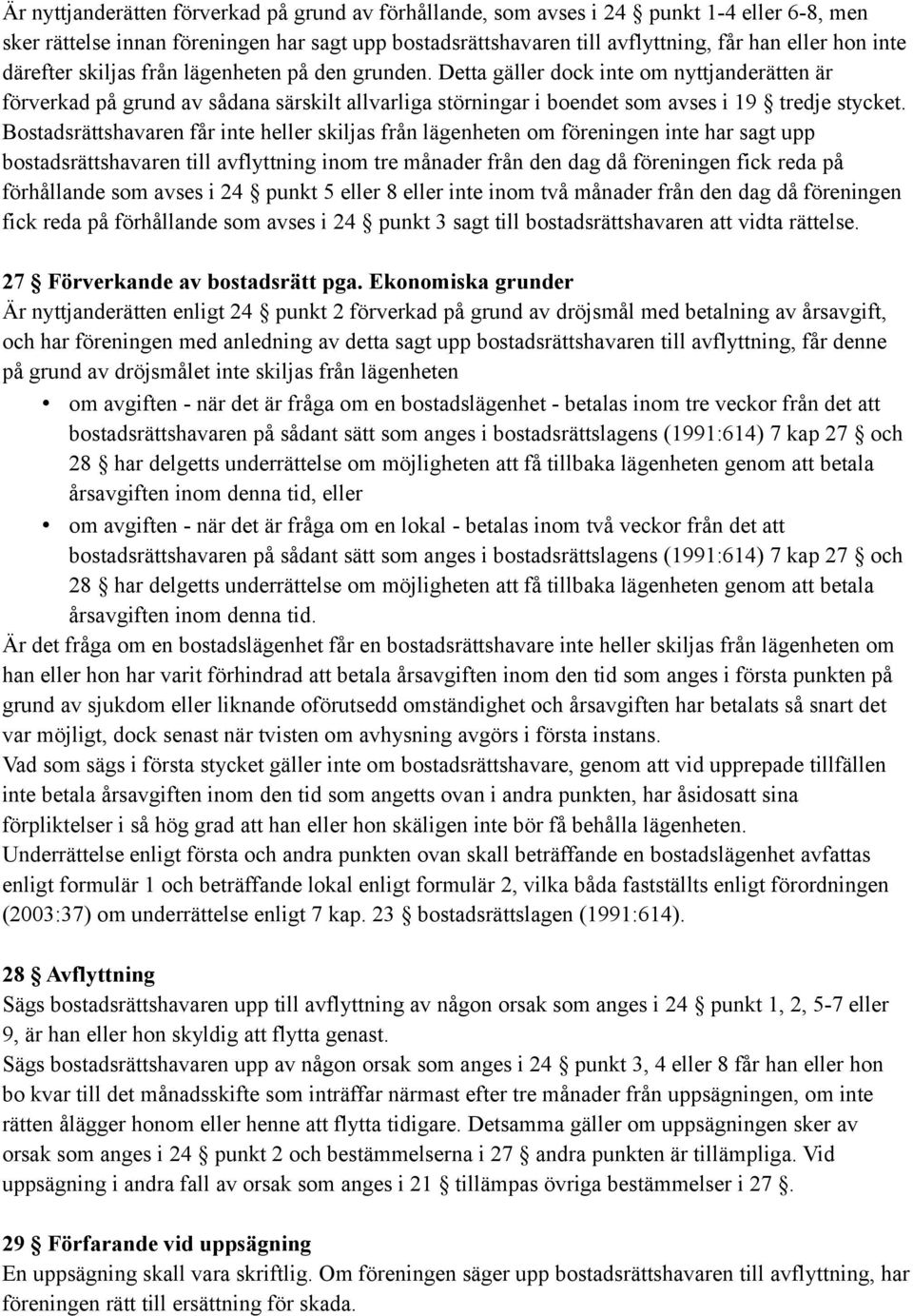 Är nyttjanderätten förverkad på grund av förhållande, som avses i 24 § punkt 1-4 eller 6-8, men sker rättelse innan föreningen har sagt upp bostadsrättshavaren till avflyttning, får han eller hon inte därefter skiljas från lägenheten på den grunden. Detta gäller dock inte om nyttjanderätten är förverkad på grund av sådana särskilt allvarliga störningar i boendet som avses i 19 § tredje stycket. Bostadsrättshavaren får inte heller skiljas från lägenheten om föreningen inte har sagt upp bostadsrättshavaren till avflyttning inom tre månader från den dag då föreningen fick reda på förhållande som avses i 24 § punkt 5 eller 8 eller inte inom två månader från den dag då föreningen fick reda på förhållande som avses i 24 § punkt 3 sagt till bostadsrättshavaren att vidta rättelse.

27 § Förverkande av bostadsrätt pga. Ekonomiska grunder
Är nyttjanderätten enligt 24 § punkt 2 förverkad på grund av dröjsmål med betalning av årsavgift, och har föreningen med anledning av detta sagt upp bostadsrättshavaren till avflyttning, får denne på grund av dröjsmålet inte skiljas från lägenheten
• om avgiften - när det är fråga om en bostadslägenhet - betalas inom tre veckor från det att bostadsrättshavaren på sådant sätt som anges i bostadsrättslagens (1991:614) 7 kap 27 § och 28 § har delgetts underrättelse om möjligheten att få tillbaka lägenheten genom att betala årsavgiften inom denna tid, eller
• om avgiften - när det är fråga om en lokal - betalas inom två veckor från det att bostadsrättshavaren på sådant sätt som anges i bostadsrättslagens (1991:614) 7 kap 27 § och 28 § har delgetts underrättelse om möjligheten att få tillbaka lägenheten genom att betala årsavgiften inom denna tid.
Är det fråga om en bostadslägenhet får en bostadsrättshavare inte heller skiljas från lägenheten om han eller hon har varit förhindrad att betala årsavgiften inom den tid som anges i första punkten på grund av sjukdom eller liknande oförutsedd omständighet och årsavgiften har betalats så snart det var möjligt, dock senast när tvisten om avhysning avgörs i första instans.
Vad som sägs i första stycket gäller inte om bostadsrättshavare, genom att vid upprepade tillfällen inte betala årsavgiften inom den tid som anges ovan i andra punkten, har åsidosatt sina förpliktelser i så hög grad att han eller hon skäligen inte bör få behålla lägenheten.
Underrättelse enligt första och andra punkten ovan skall beträffande en bostadslägenhet avfattas enligt formulär 1 och beträffande lokal enligt formulär 2, vilka båda fastställts enligt förordningen (2003:37) om underrättelse enligt 7 kap. 23 § bostadsrättslagen (1991:614).

28 § Avflyttning
Sägs bostadsrättshavaren upp till avflyttning av någon orsak som anges i 24 § punkt 1, 2, 5-7 eller 9, är han eller hon skyldig att flytta genast.
Sägs bostadsrättshavaren upp av någon orsak som anges i 24 § punkt 3, 4 eller 8 får han eller hon bo kvar till det månadsskifte som inträffar närmast efter tre månader från uppsägningen, om inte rätten ålägger honom eller henne att flytta tidigare. Detsamma gäller om uppsägningen sker av orsak som anges i 24 § punkt 2 och bestämmelserna i 27 § andra punkten är tillämpliga. Vid uppsägning i andra fall av orsak som anges i 21 § tillämpas övriga bestämmelser i 27 §.

29 § Förfarande vid uppsägning
En uppsägning skall vara skriftlig. Om föreningen säger upp bostadsrättshavaren till avflyttning, har föreningen rätt till ersättning för skada.